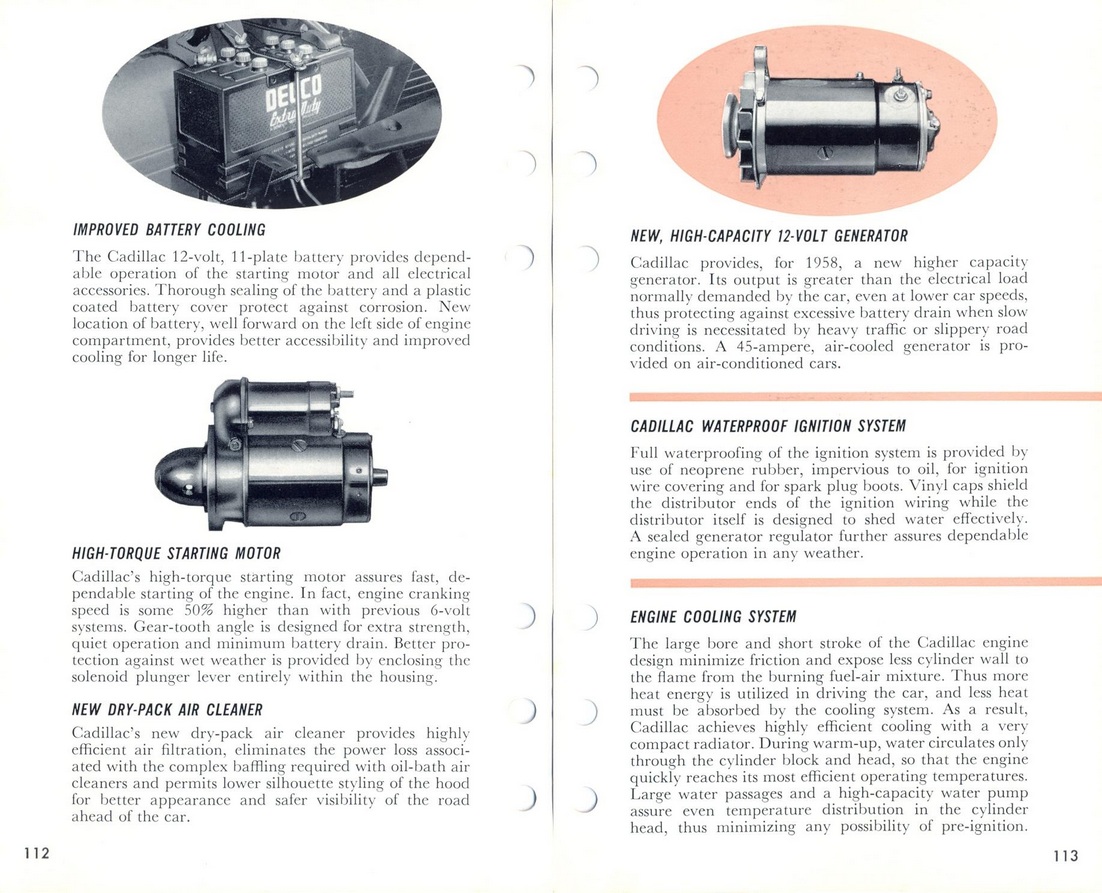 DELCO
Extra Duty

IMPROVED BATTERY COOLING

The Cadillac 12-volt, 11-plate battery provides dependable operation of the starting motor and all electrical accessories. Thorough sealing of the battery and a plastic coated battery cover protect against corrosion. New location of battery, well forward on the left side of engine compartment, provides better accessibility and improved cooling for longer life.

HIGH-TORQUE STARTING MOTOR

Cadillac's high-torque starting motor assures fast, dependable starting of the engine. In fact, engine cranking speed is some 50% higher than with previous 6-volt systems. Gear-tooth angle is designed for extra strength, quiet operation and minimum battery drain. Better protection against wet weather is provided by enclosing the solenoid plunger lever entirely within the housing.

NEW DRY-PACK AIR CLEANER

Cadillac's new dry-pack air cleaner provides highly efficient air filtration, eliminates the power loss associated with the complex baffling required with oil-bath air cleaners and permits lower silhouette styling of the hood for better appearance and safer visibility of the road ahead of the car.

112

NEW, HIGH-CAPACITY 12-VOLT GENERATOR

Cadillac provides, for 1958, a new higher capacity generator. Its output is greater than the electrical load normally demanded by the car, even at lower car speeds, thus protecting against excessive battery drain when slow driving is necessitated by heavy traffic or slippery road conditions. A 45-ampere, air-cooled generator is provided on air-conditioned cars.

CADILLAC WATERPROOF IGNITION SYSTEM

Full waterproofing of the ignition system is provided by use of neoprene rubber, impervious to oil, for ignition wire covering and for spark plug boots. Vinyl caps shield the distributor ends of the ignition wiring while the distributor itself is designed to shed water effectively. A sealed generator regulator further assures dependable engine operation in any weather.

ENGINE COOLING SYSTEM

The large bore and short stroke of the Cadillac engine design minimize friction and expose less cylinder wall to the flame from the burning fuel-air mixture. Thus more heat energy is utilized in driving the car, and less heat must be absorbed by the cooling system. As a result, Cadillac achieves highly efficient cooling with a very compact radiator. During warm-up, water circulates only through the cylinder block and head, so that the engine quickly reaches its most efficient operating temperatures. Large water passages and a high-capacity water pump assure even temperature distribution in the cylinder head, thus minimizing any possibility of pre-ignition.

113